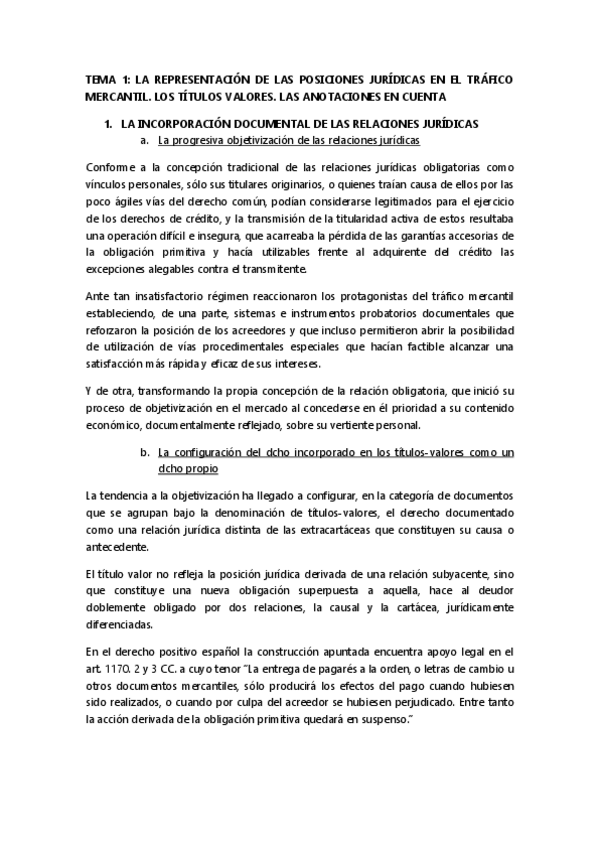 TEMA 1: LA REPRESENTACIÓN DE LAS POSICIONES JURÍDICAS EN EL TRÁFICO MERCANTIL. LOS TÍTULOS VALORES. LAS ANOTACIONES EN CUENTA

1. LA INCORPORACIÓN DOCUMENTAL DE LAS RELACIONES JURÍDICAS

a. La progresiva objetivización de las relaciones jurídicas

Conforme a la concepción tradicional de las relaciones jurídicas obligatorias como vínculos personales, sólo sus titulares originarios, o quienes traían causa de ellos por las poco ágiles vías del derecho común, podían considerarse legitimados para el ejercicio de los derechos de crédito, y la transmisión de la titularidad activa de estos resultaba una operación difícil e insegura, que acarreaba la pérdida de las garantías accesorias de la obligación primitiva y hacía utilizables frente al adquirente del crédito las excepciones alegables contra el transmitente.

Ante tan insatisfactorio régimen reaccionaron los protagonistas del tráfico mercantil estableciendo, de una parte, sistemas e instrumentos probatorios documentales que reforzaron la posición de los acreedores y que incluso permitieron abrir la posibilidad de utilización de vías procedimentales especiales que hacían factible alcanzar una satisfacción más rápida y eficaz de sus intereses.

Y de otra, transformando la propia concepción de la relación obligatoria, que inició su proceso de objetivización en el mercado al concederse en él prioridad a su contenido económico, documentalmente reflejado, sobre su vertiente personal.

b. La configuración del dcho incorporado en los títulos-valores como un dcho propio

La tendencia a la objetivización ha llegado a configurar, en la categoría de documentos que se agrupan bajo la denominación de títulos-valores, el derecho documentado como una relación jurídica distinta de las extracartáceas que constituyen su causa o antecedente.

El título valor no refleja la posición jurídica derivada de una relación subyacente, sino que constituye una nueva obligación superpuesta a aquella, hace al deudor doblemente obligado por dos relaciones, la causal y la cartácea, jurídicamente diferenciadas.

En el derecho positivo español la construcción apuntada encuentra apoyo legal en el art. 1170. 2 y 3 CC. a cuyo tenor "La entrega de pagarés a la orden, o letras de cambio u otros documentos mercantiles, sólo producirá los efectos del pago cuando hubiesen sido realizados, o cuando por culpa del acreedor se hubiesen perjudicado. Entre tanto la acción derivada de la obligación primitiva quedará en suspenso."